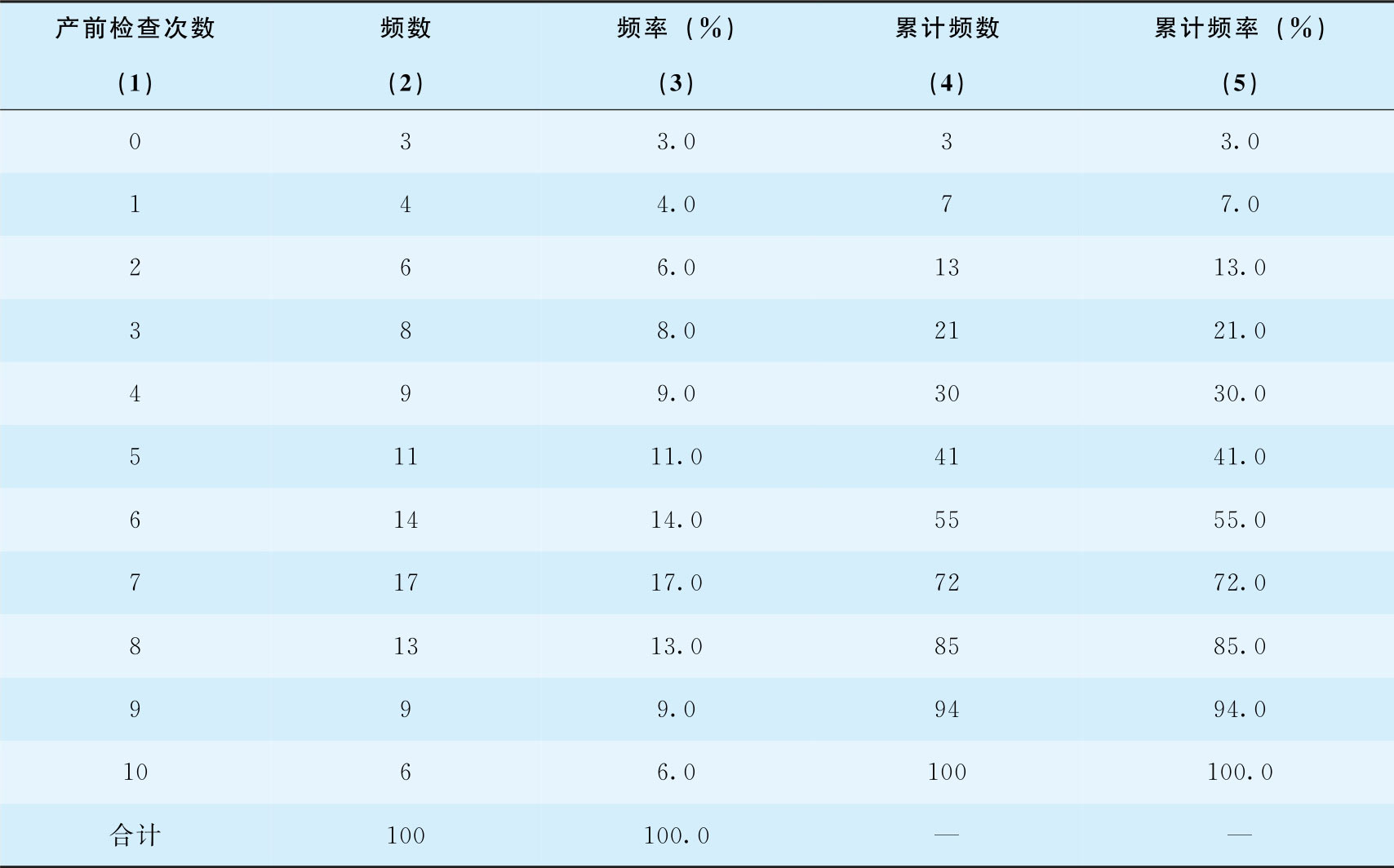 | 产前检查次数（1） | 频数（2） | 频率（%）（3） | 累计频数（4） | 累计频率（%）（5） |
|---|---|---|---|---|
| 0 | 3 | 3.0 | 3 | 3.0 |
| 1 | 4 | 4.0 | 7 | 7.0 |
| 2 | 6 | 6.0 | 13 | 13.0 |
| 3 | 8 | 8.0 | 21 | 21.0 |
| 4 | 9 | 9.0 | 30 | 30.0 |
| 5 | 11 | 11.0 | 41 | 41.0 |
| 6 | 14 | 14.0 | 55 | 55.0 |
| 7 | 17 | 17.0 | 72 | 72.0 |
| 8 | 13 | 13.0 | 85 | 85.0 |
| 9 | 9 | 9.0 | 94 | 94.0 |
| 10 | 6 | 6.0 | 100 | 100.0 |
| 合计 | 100 | 100.0 | — | — |